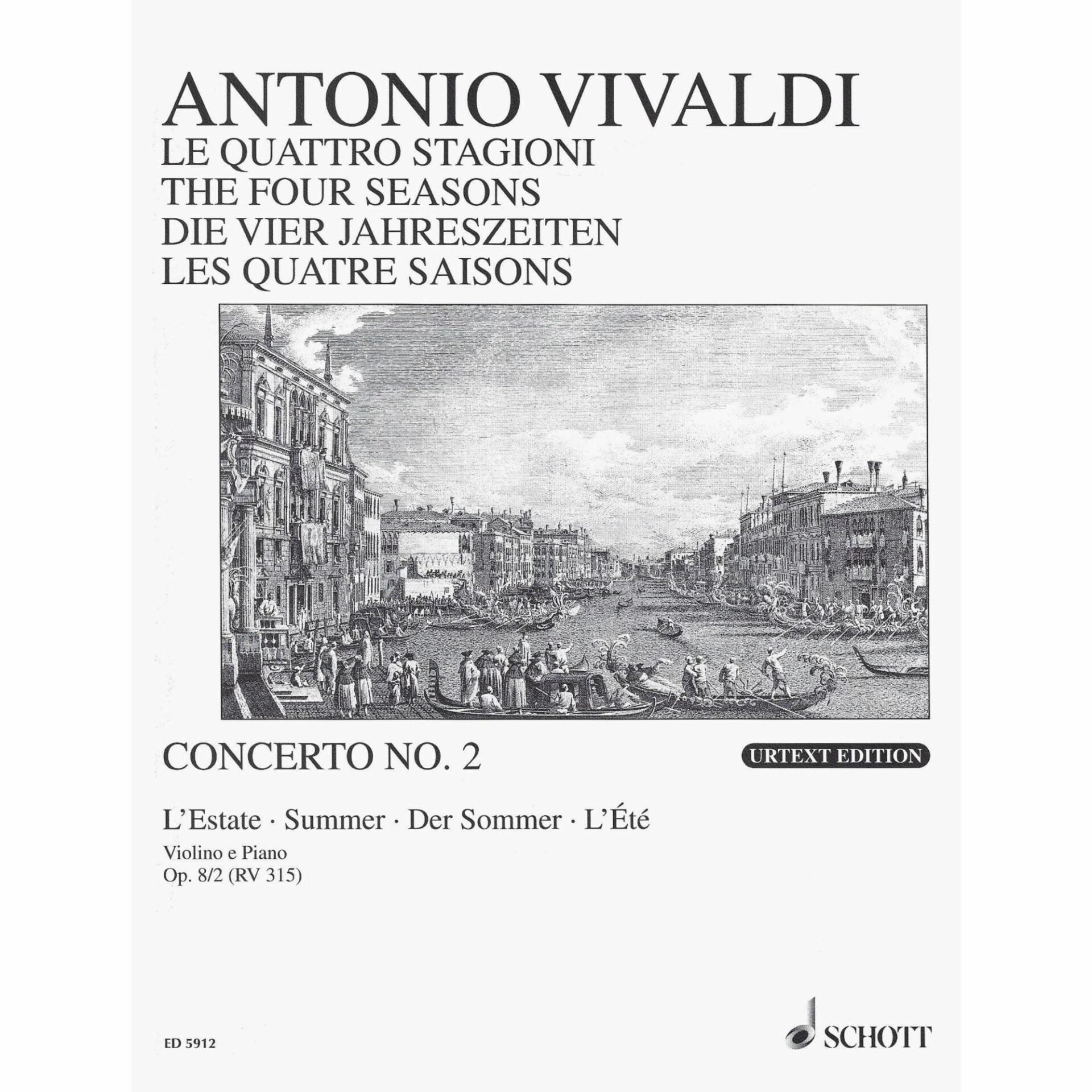 ANTONIO VIVALDI
LE QUATTRO STAGIONI
THE FOUR SEASONS
DIE VIER JAHRESZEITEN
LES QUATRE SAISONS

CONCERTO NO. 2

URTEXT EDITION

L'Estate · Summer · Der Sommer · L'Été

Violino e Piano
Op. 8/2 (RV 315)

ED 5912

SCHOTT